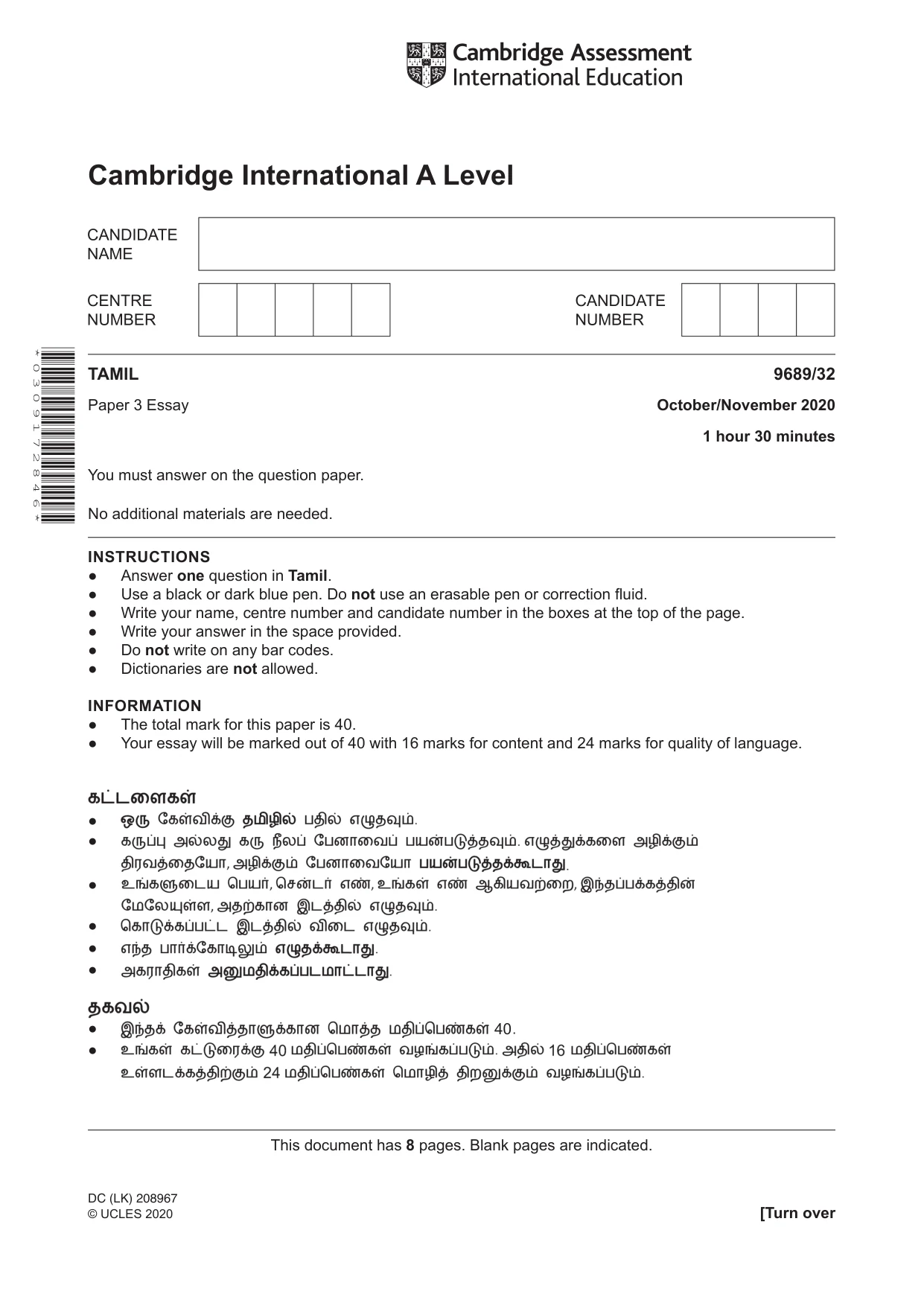 Cambridge Assessment International Education

Cambridge International A Level

CANDIDATE NAME

CENTRE NUMBER

CANDIDATE NUMBER

*0309172846*

TAMIL
9689/32

Paper 3 Essay
October/November 2020

1 hour 30 minutes

You must answer on the question paper.

No additional materials are needed.

INSTRUCTIONS
• Answer one question in Tamil.
• Use a black or dark blue pen. Do not use an erasable pen or correction fluid.
• Write your name, centre number and candidate number in the boxes at the top of the page.
• Write your answer in the space provided.
• Do not write on any bar codes.
• Dictionaries are not allowed.

INFORMATION
• The total mark for this paper is 40.
• Your essay will be marked out of 40 with 16 marks for content and 24 marks for quality of language.

கட்டளைகள்
• ஒரு கேள்விக்கு தமிழில் பதில் எழுதவும்.
• கருப்பு அல்லது கரு நீலப் பேனாவைப் பயன்படுத்தவும். எழுத்துக்களை அழிக்கும் திரவத்தையோ, அழிக்கும் பேனாவையோ பயன்படுத்தக்கூடாது.
• உங்களுடைய பெயர், சென்டர் எண், உங்கள் எண் ஆகியவற்றை, இந்தப்பக்கத்தின் மேலேயுள்ள, அதற்கான இடத்தில் எழுதவும்.
• கொடுக்கப்பட்ட இடத்தில் விடை எழுதவும்.
• எந்த பார்க்கோடிலும் எழுதக்கூடாது.
• அகராதிகள் அனுமதிக்கப்படமாட்டாது.

தகவல்
• இந்தக் கேள்வித்தாளுக்கான மொத்த மதிப்பெண்கள் 40.
• உங்கள் கட்டுரைக்கு 40 மதிப்பெண்கள் வழங்கப்படும். அதில் 16 மதிப்பெண்கள் உள்ளடக்கத்திற்கும் 24 மதிப்பெண்கள் மொழித் திறனுக்கும் வழங்கப்படும்.

This document has 8 pages. Blank pages are indicated.

DC (LK) 208967
© UCLES 2020
[Turn over